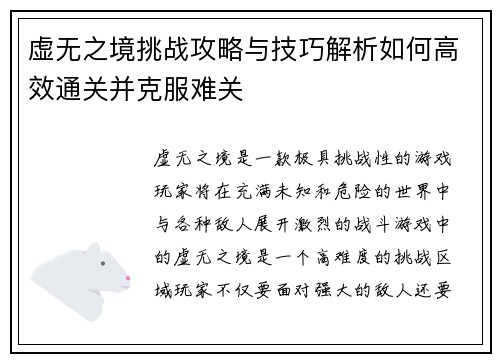 虚无之境挑战攻略与技巧解析如何高效通关并克服难关

虚无之境是一款极具挑战性的游戏玩家将在充满未知和危险的世界中与各种敌人展开激烈的战斗游戏中的虚无之境是一个高难度的挑战区域玩家不仅要面对强大的敌人还要